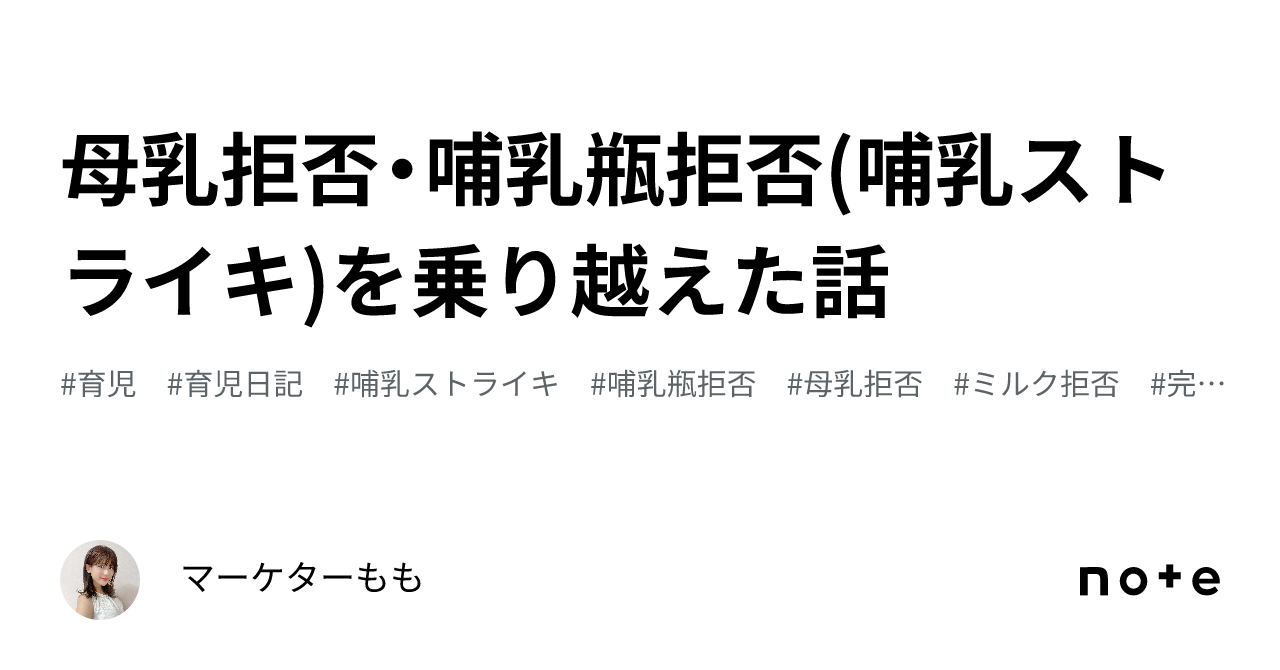 母乳拒否・哺乳瓶拒否(哺乳ストライキ)を乗り越えた話

#育児　#育児日記　#哺乳ストライキ　#哺乳瓶拒否　#母乳拒否　#ミルク拒否　#完…

マーケターもも

note